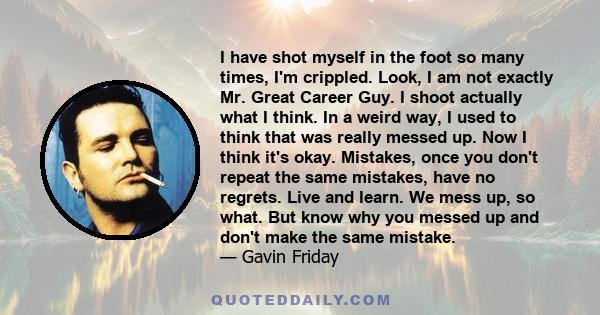 I have shot myself in the foot so many times, I'm crippled. Look, I am not exactly Mr. Great Career Guy. I shoot actually what I think. In a weird way, I used to think that was really messed up. Now I think it's okay. Mistakes, once you don't repeat the same mistakes, have no regrets. Live and learn. We mess up, so what. But know why you messed up and don't make the same mistake.
— Gavin Friday

QUOTEDDAILY.COM